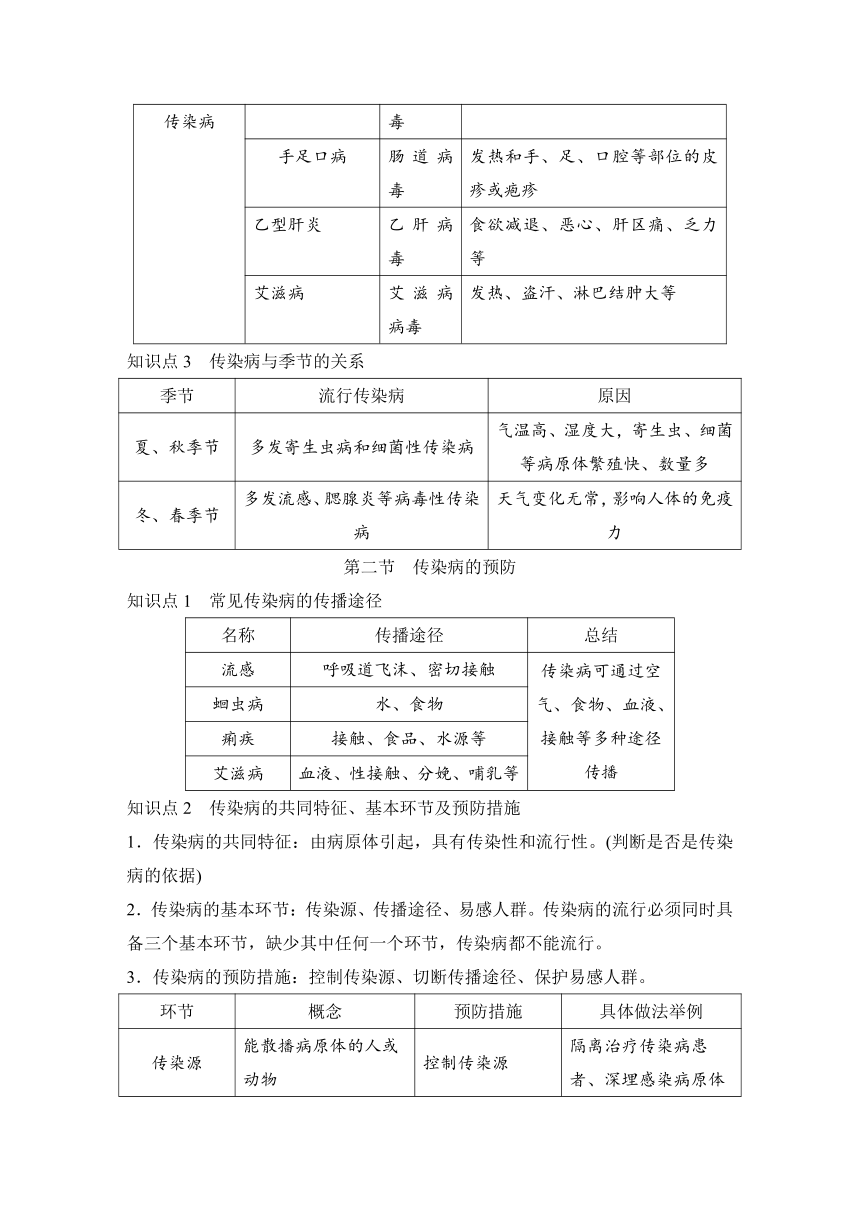 | 传染病 |  | 毒 |  |
|---|---|---|---|
|  | 手足口病 | 肠道病毒 | 发热和手、足、口腔等部位的皮疹或疱疹 |
|  | 乙型肝炎 | 乙肝病毒 | 食欲减退、恶心、肝区痛、乏力等 |
|  | 艾滋病 | 艾滋病病毒 | 发热、盗汗、淋巴结肿大等 |

知识点3 传染病与季节的关系

| 季节 | 流行传染病 | 原因 |
|---|---|---|
| 夏、秋季节 | 多发寄生虫病和细菌性传染病 | 气温高、湿度大，寄生虫、细菌等病原体繁殖快、数量多 |
| 冬、春季节 | 多发流感、腮腺炎等病毒性传染病 | 天气变化无常，影响人体的免疫力 |

第二节 传染病的预防

知识点1 常见传染病的传播途径

| 名称 | 传播途径 | 总结 |
|---|---|---|
| 流感 | 呼吸道飞沫、密切接触 | 传染病可通过空气、食物、血液、接触等多种途径传播 |
| 蛔虫病 | 水、食物 |  |
| 痢疾 | 接触、食品、水源等 |  |
| 艾滋病 | 血液、性接触、分娩、哺乳等 |  |

知识点2 传染病的共同特征、基本环节及预防措施

1．传染病的共同特征：由病原体引起，具有传染性和流行性。(判断是否是传染病的依据)

2．传染病的基本环节：传染源、传播途径、易感人群。传染病的流行必须同时具备三个基本环节，缺少其中任何一个环节，传染病都不能流行。

3．传染病的预防措施：控制传染源、切断传播途径、保护易感人群。

| 环节 | 概念 | 预防措施 | 具体做法举例 |
|---|---|---|---|
| 传染源 | 能散播病原体的人或动物 | 控制传染源 | 隔离治疗传染病患者、深埋感染病原体 |